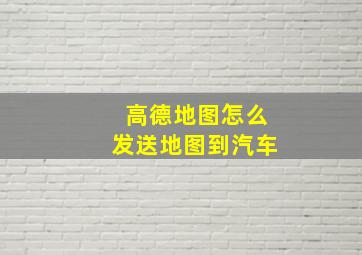 高德地图怎么
发送地图到汽车